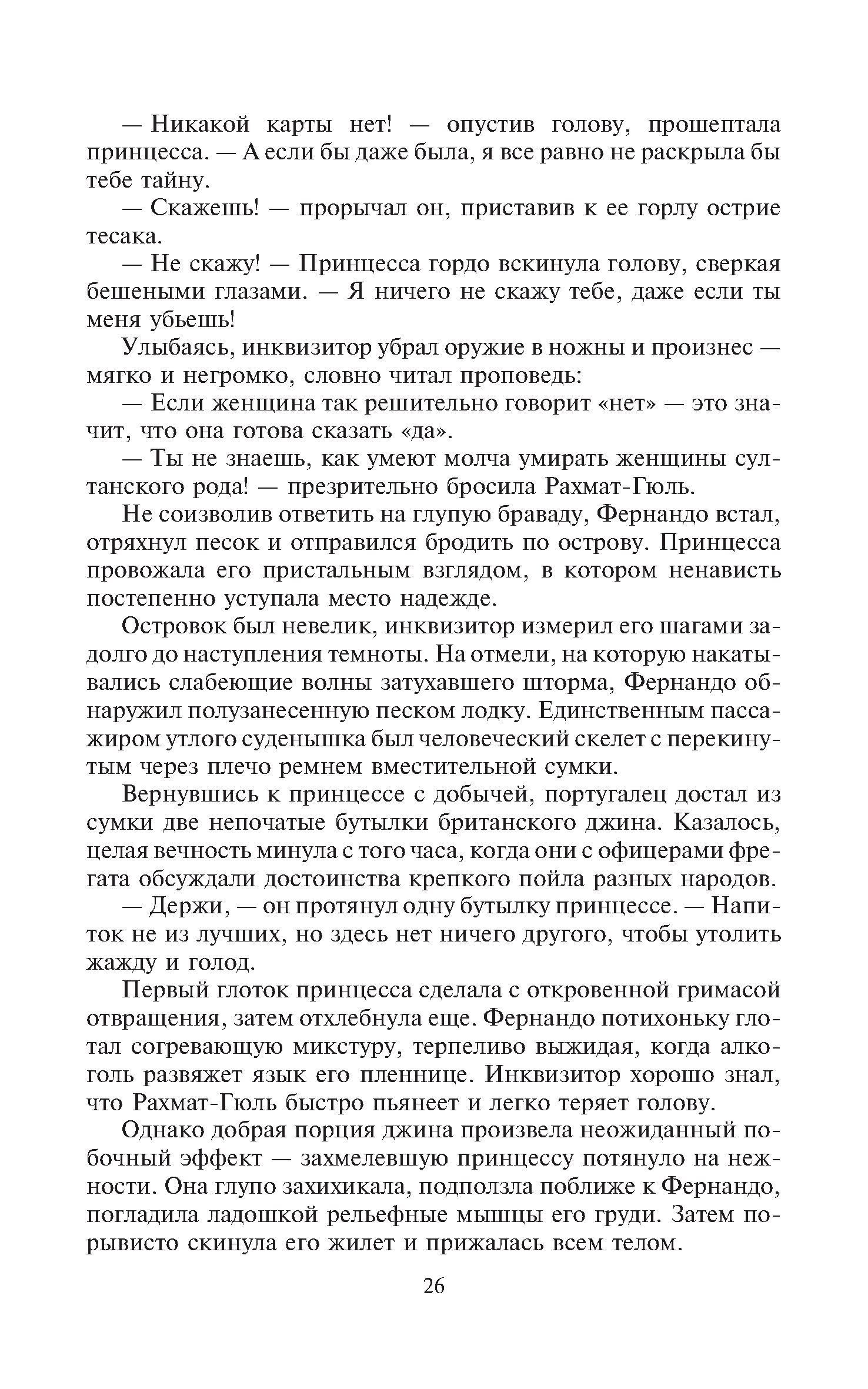 — Никакой карты нет! — опустив голову, прошептала принцесса. — А если бы даже была, я все равно не раскрыла бы тебе тайну.

— Скажешь! — прорычал он, приставив к ее горлу острие тесака.

— Не скажу! — Принцесса гордо вскинула голову, сверкая бешеными глазами. — Я ничего не скажу тебе, даже если ты меня убьешь!

Улыбаясь, инквизитор убрал оружие в ножны и произнес — мягко и негромко, словно читал проповедь:

— Если женщина так решительно говорит «нет» — это значит, что она готова сказать «да».

— Ты не знаешь, как умеют молча умирать женщины султанского рода! — презрительно бросила Рахмат-Гюль.

Не соизволив ответить на глупую браваду, Фернандо встал, отряхнул песок и отправился бродить по острову. Принцесса провожала его пристальным взглядом, в котором ненависть постепенно уступала место надежде.

Островок был невелик, инквизитор измерил его шагами задолго до наступления темноты. На отмели, на которую накатывались слабеющие волны затухавшего шторма, Фернандо обнаружил полузанесенную песком лодку. Единственным пассажиром утлого суденышка был человеческий скелет с перекинутым через плечо ремнем вместительной сумки.

Вернувшись к принцессе с добычей, португалец достал из сумки две непочатые бутылки британского джина. Казалось, целая вечность минула с того часа, когда они с офицерами фрегата обсуждали достоинства крепкого пойла разных народов.

— Держи, — он протянул одну бутылку принцессе. — Напиток не из лучших, но здесь нет ничего другого, чтобы утолить жажду и голод.

Первый глоток принцесса сделала с откровенной гримасой отвращения, затем отхлебнула еще. Фернандо потихоньку глотал согревающую микстуру, терпеливо выжидая, когда алкоголь развяжет язык его пленнице. Инквизитор хорошо знал, что Рахмат-Гюль быстро пьянеет и легко теряет голову.

Однако добрая порция джина произвела неожиданный побочный эффект — захмелевшую принцессу потянуло на нежности. Она глупо захихикала, подползла поближе к Фернандо, погладила ладошкой рельефные мышцы его груди. Затем порывисто скинула его жилет и прижалась всем телом.

26